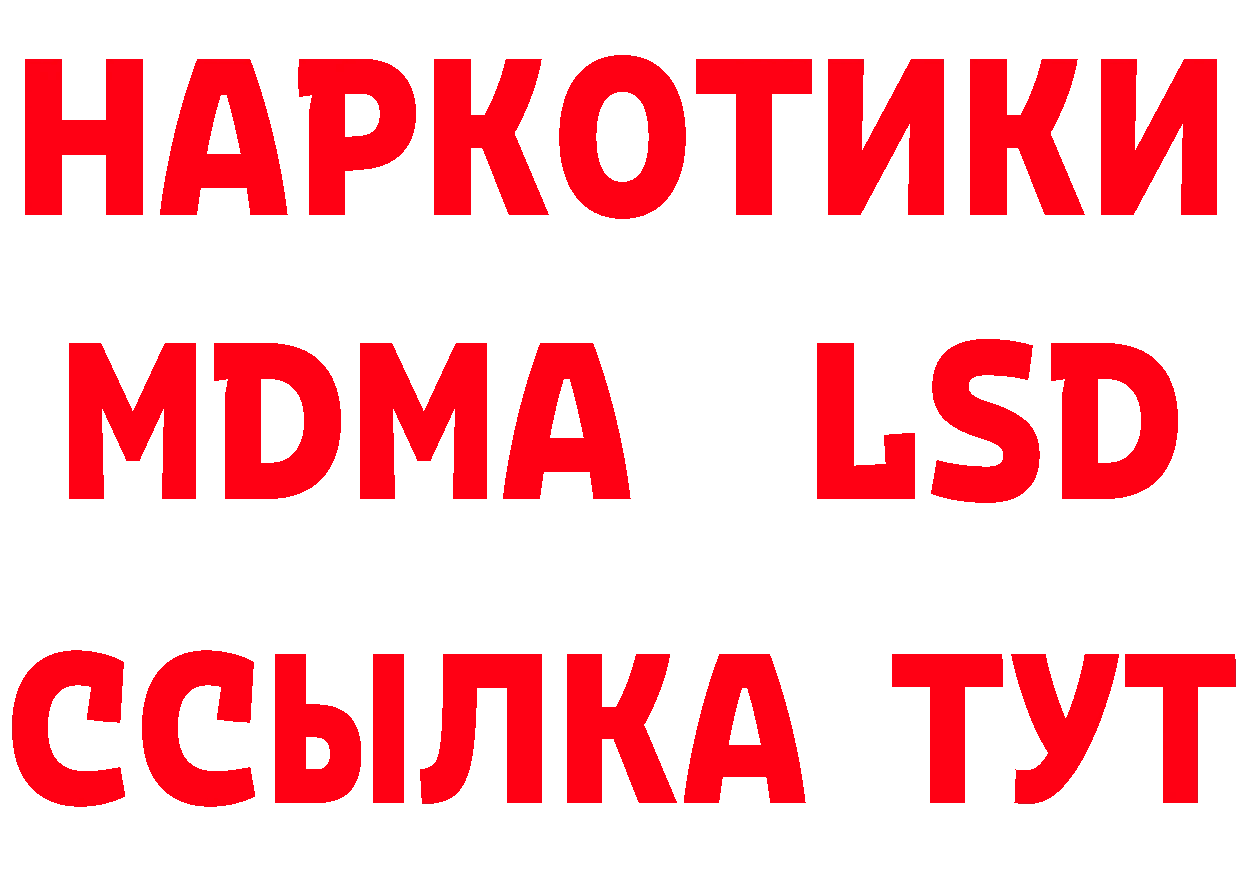 НАРКОТИКИ
MDMA LSD
ССЫЛКА ТУТ